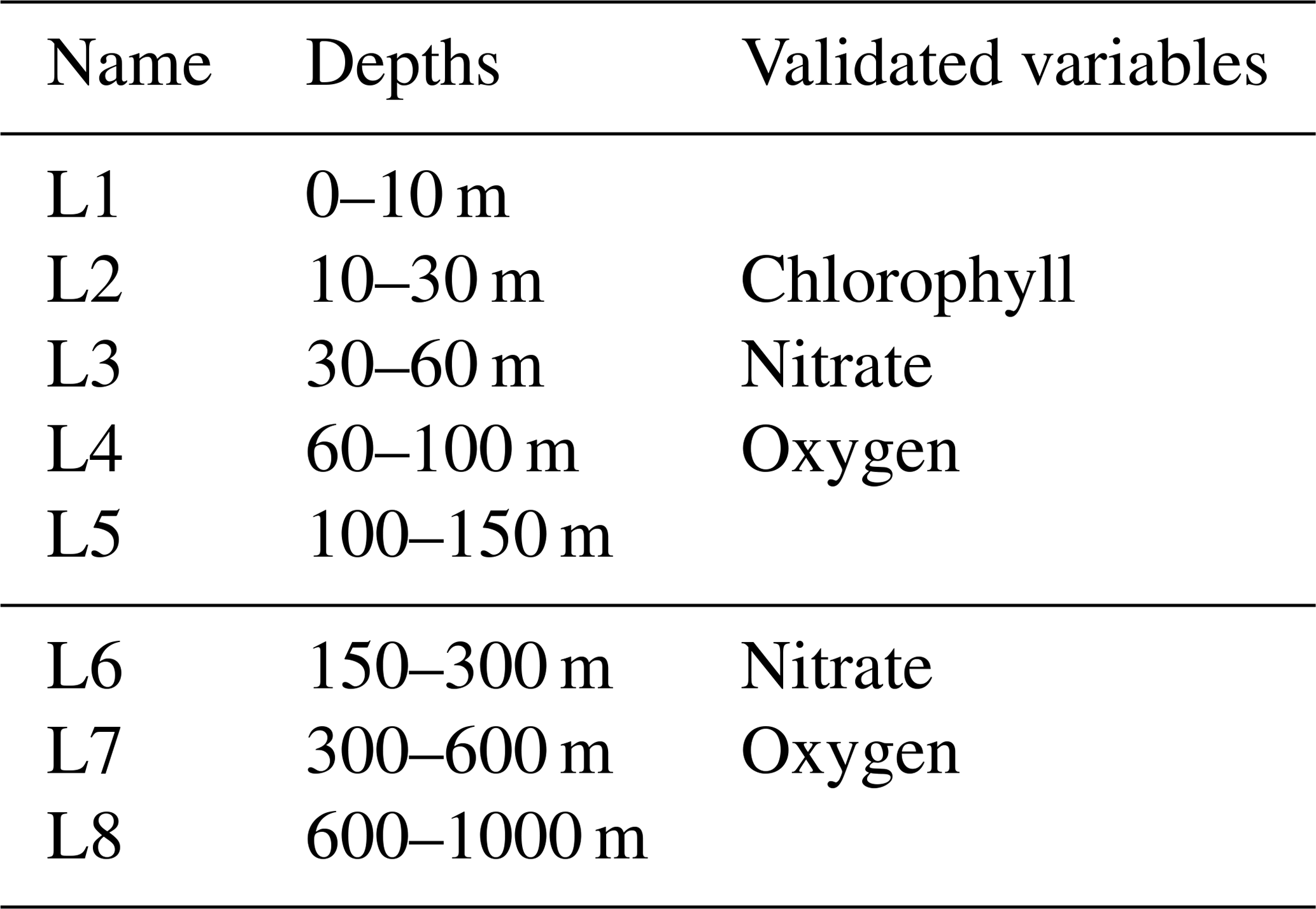 | Name | Depths | Validated variables |
|---|---|---|
| L1 | 0–10 m | |
| L2 | 10–30 m | Chlorophyll |
| L3 | 30–60 m | Nitrate |
| L4 | 60–100 m | Oxygen |
| L5 | 100–150 m | |
| L6 | 150–300 m | Nitrate |
| L7 | 300–600 m | Oxygen |
| L8 | 600–1000 m | |